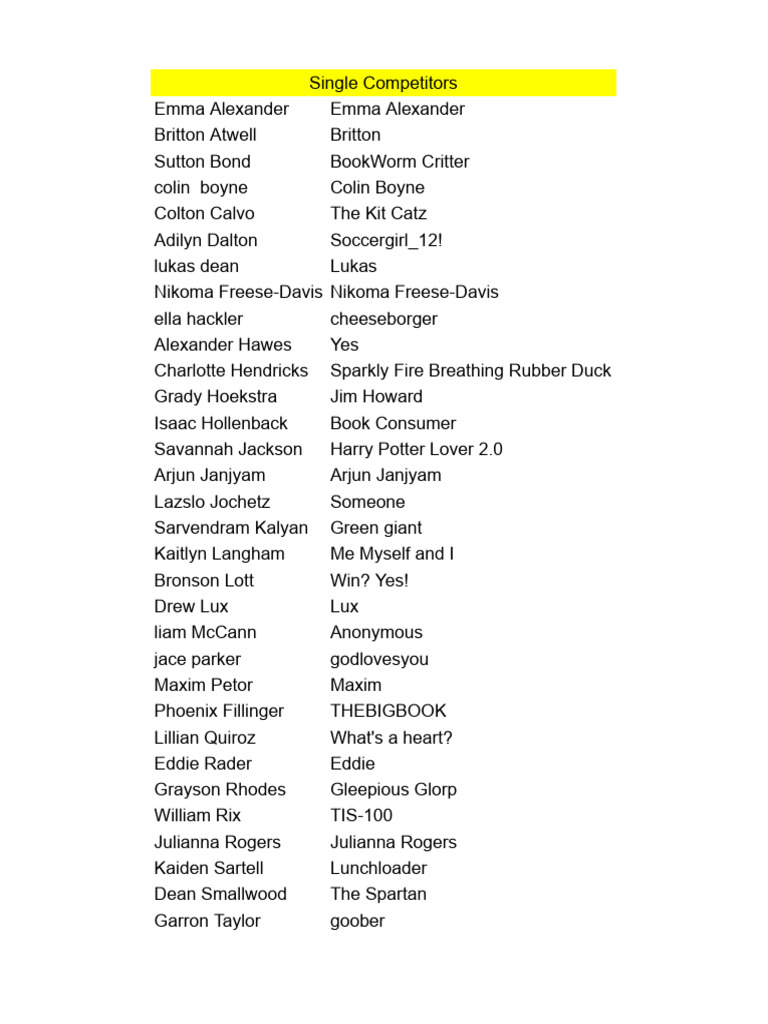 | Single Competitors | |
|---|---|
| Emma Alexander | Emma Alexander |
| Britton Atwell | Britton |
| Sutton Bond | BookWorm Critter |
| colin boyne | Colin Boyne |
| Colton Calvo | The Kit Catz |
| Adilyn Dalton | Soccergirl_12! |
| lukas dean | Lukas |
| Nikoma Freese-Davis | Nikoma Freese-Davis |
| ella hackler | cheeseborger |
| Alexander Hawes | Yes |
| Charlotte Hendricks | Sparkly Fire Breathing Rubber Duck |
| Grady Hoekstra | Jim Howard |
| Isaac Hollenback | Book Consumer |
| Savannah Jackson | Harry Potter Lover 2.0 |
| Arjun Janjyam | Arjun Janjyam |
| Lazslo Jochetz | Someone |
| Sarvendram Kalyan | Green giant |
| Kaitlyn Langham | Me Myself and I |
| Bronson Lott | Win? Yes! |
| Drew Lux | Lux |
| liam McCann | Anonymous |
| jace parker | godlovesyou |
| Maxim Petor | Maxim |
| Phoenix Fillinger | THEBIGBOOK |
| Lillian Quiroz | What's a heart? |
| Eddie Rader | Eddie |
| Grayson Rhodes | Gleepious Glorp |
| William Rix | TIS-100 |
| Julianna Rogers | Julianna Rogers |
| Kaiden Sartell | Lunchloader |
| Dean Smallwood | The Spartan |
| Garron Taylor | goober |